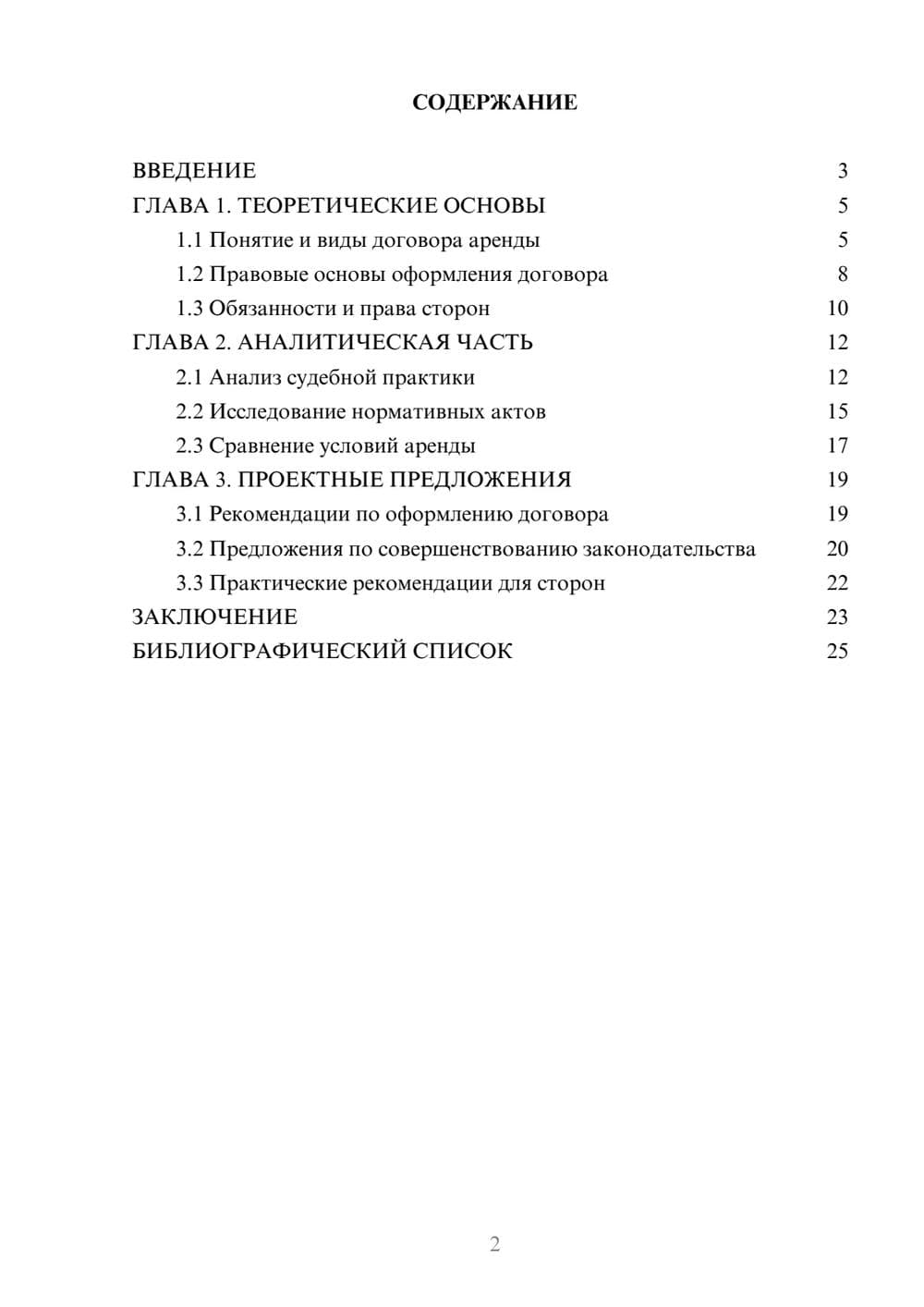 СОДЕРЖАНИЕ

ВВЕДЕНИЕ 3
ГЛАВА 1. ТЕОРЕТИЧЕСКИЕ ОСНОВЫ 5
1.1 Понятие и виды договора аренды 5
1.2 Правовые основы оформления договора 8
1.3 Обязанности и права сторон 10
ГЛАВА 2. АНАЛИТИЧЕСКАЯ ЧАСТЬ 12
2.1 Анализ судебной практики 12
2.2 Исследование нормативных актов 15
2.3 Сравнение условий аренды 17
ГЛАВА 3. ПРОЕКТНЫЕ ПРЕДЛОЖЕНИЯ 19
3.1 Рекомендации по оформлению договора 19
3.2 Предложения по совершенствованию законодательства 20
3.3 Практические рекомендации для сторон 22
ЗАКЛЮЧЕНИЕ 23
БИБЛИОГРАФИЧЕСКИЙ СПИСОК 25

2